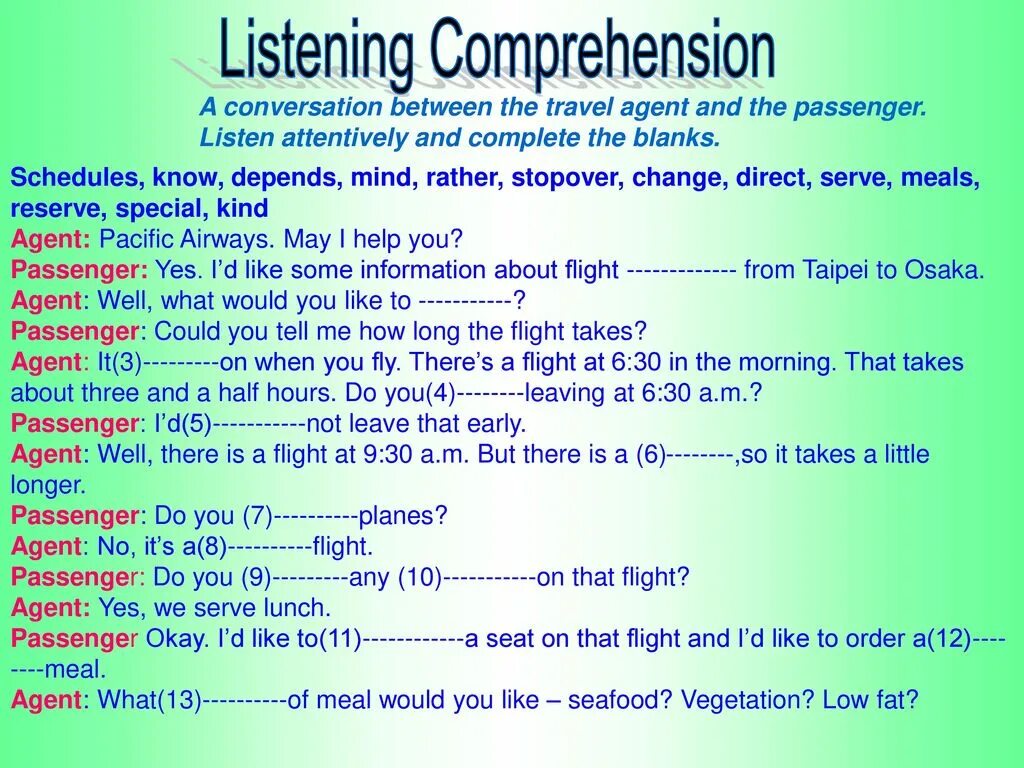 Listening Comprehension

A conversation between the travel agent and the passenger. Listen attentively and complete the blanks.

Schedules, know, depends, mind, rather, stopover, change, direct, serve, meals, reserve, special, kind
Agent: Pacific Airways. May I help you?
Passenger: Yes. I'd like some information about flight ------------- from Taipei to Osaka.
Agent: Well, what would you like to -----------?
Passenger: Could you tell me how long the flight takes?
Agent: It(3)---------on when you fly. There's a flight at 6:30 in the morning. That takes about three and a half hours. Do you(4)--------leaving at 6:30 a.m.?
Passenger: I'd(5)-----------not leave that early.
Agent: Well, there is a flight at 9:30 a.m. But there is a (6)--------,so it takes a little longer.
Passenger: Do you (7)----------planes?
Agent: No, it's a(8)----------flight.
Passenger: Do you (9)---------any (10)-----------on that flight?
Agent: Yes, we serve lunch.
Passenger Okay. I'd like to(11)------------a seat on that flight and I'd like to order a(12)--------meal.
Agent: What(13)----------of meal would you like – seafood? Vegetation? Low fat?